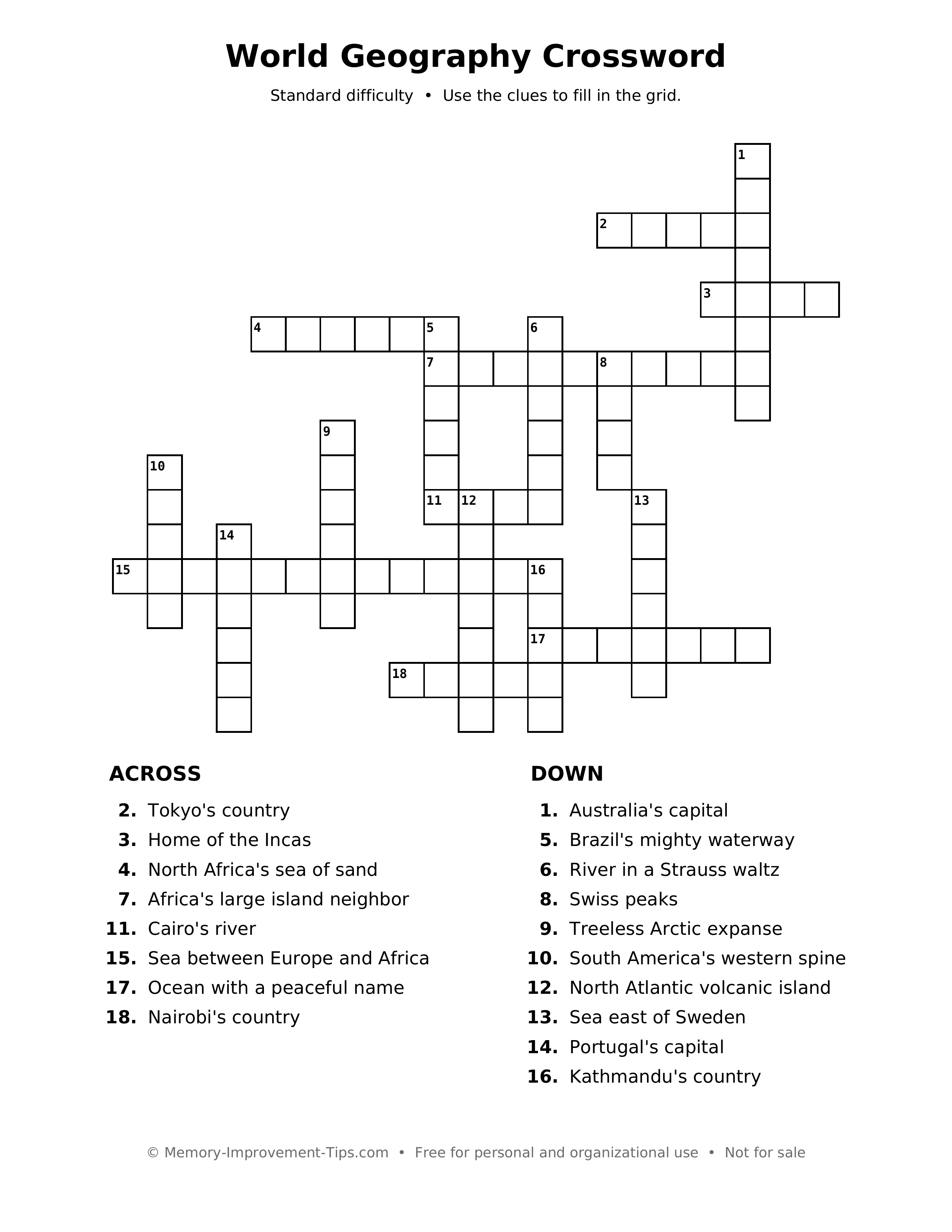 World Geography Crossword

Standard difficulty • Use the clues to fill in the grid.

1
2
3
4
5
6
7
8
9
10
11
12
13
14
15
16
17
18

ACROSS

2. Tokyo's country
3. Home of the Incas
4. North Africa's sea of sand
7. Africa's large island neighbor
11. Cairo's river
15. Sea between Europe and Africa
17. Ocean with a peaceful name
18. Nairobi's country

DOWN

1. Australia's capital
5. Brazil's mighty waterway
6. River in a Strauss waltz
8. Swiss peaks
9. Treeless Arctic expanse
10. South America's western spine
12. North Atlantic volcanic island
13. Sea east of Sweden
14. Portugal's capital
16. Kathmandu's country

© Memory-Improvement-Tips.com • Free for personal and organizational use • Not for sale